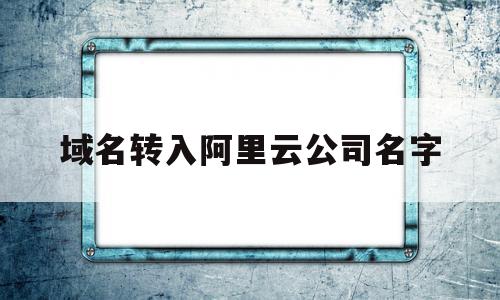 域名转入阿里云公司名字